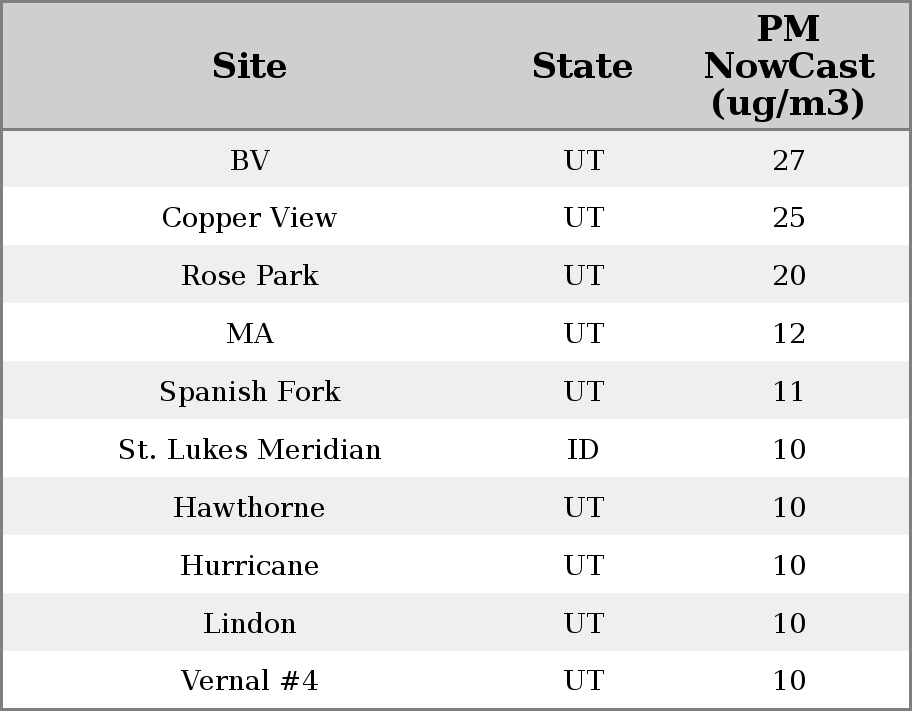 | Site | State | PM NowCast (ug/m3) |
|---|---|---|
| BV | UT | 27 |
| Copper View | UT | 25 |
| Rose Park | UT | 20 |
| MA | UT | 12 |
| Spanish Fork | UT | 11 |
| St. Lukes Meridian | ID | 10 |
| Hawthorne | UT | 10 |
| Hurricane | UT | 10 |
| Lindon | UT | 10 |
| Vernal #4 | UT | 10 |